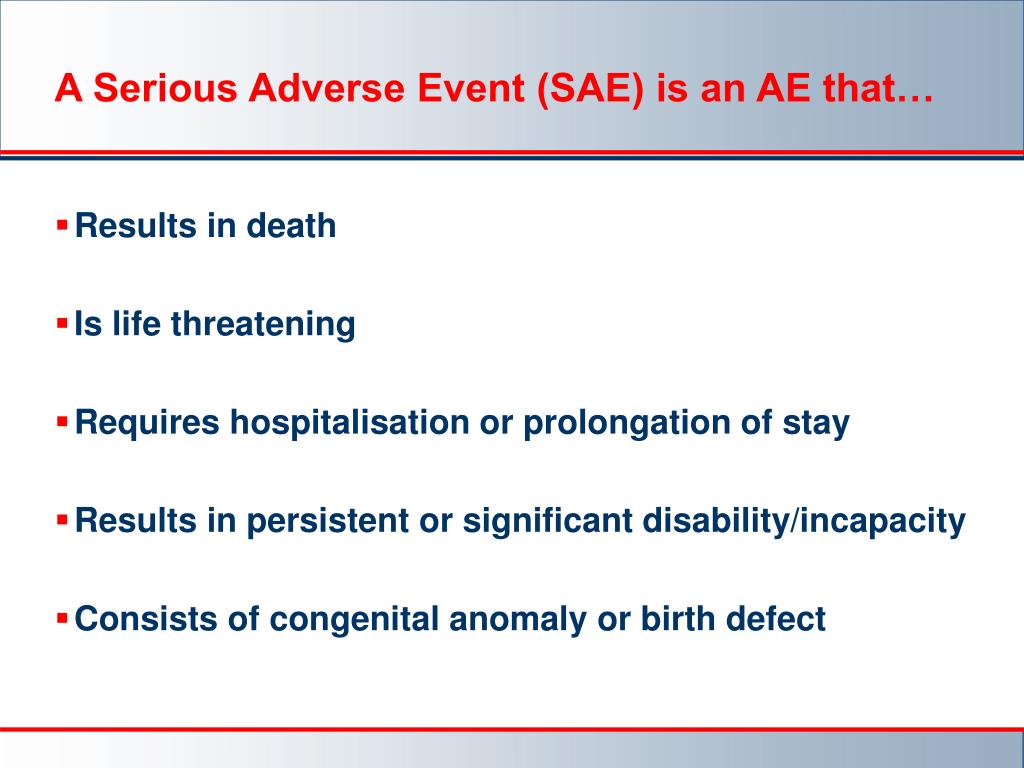 A Serious Adverse Event (SAE) is an AE that…

▪ Results in death

▪ Is life threatening

▪ Requires hospitalisation or prolongation of stay

▪ Results in persistent or significant disability/incapacity

▪ Consists of congenital anomaly or birth defect